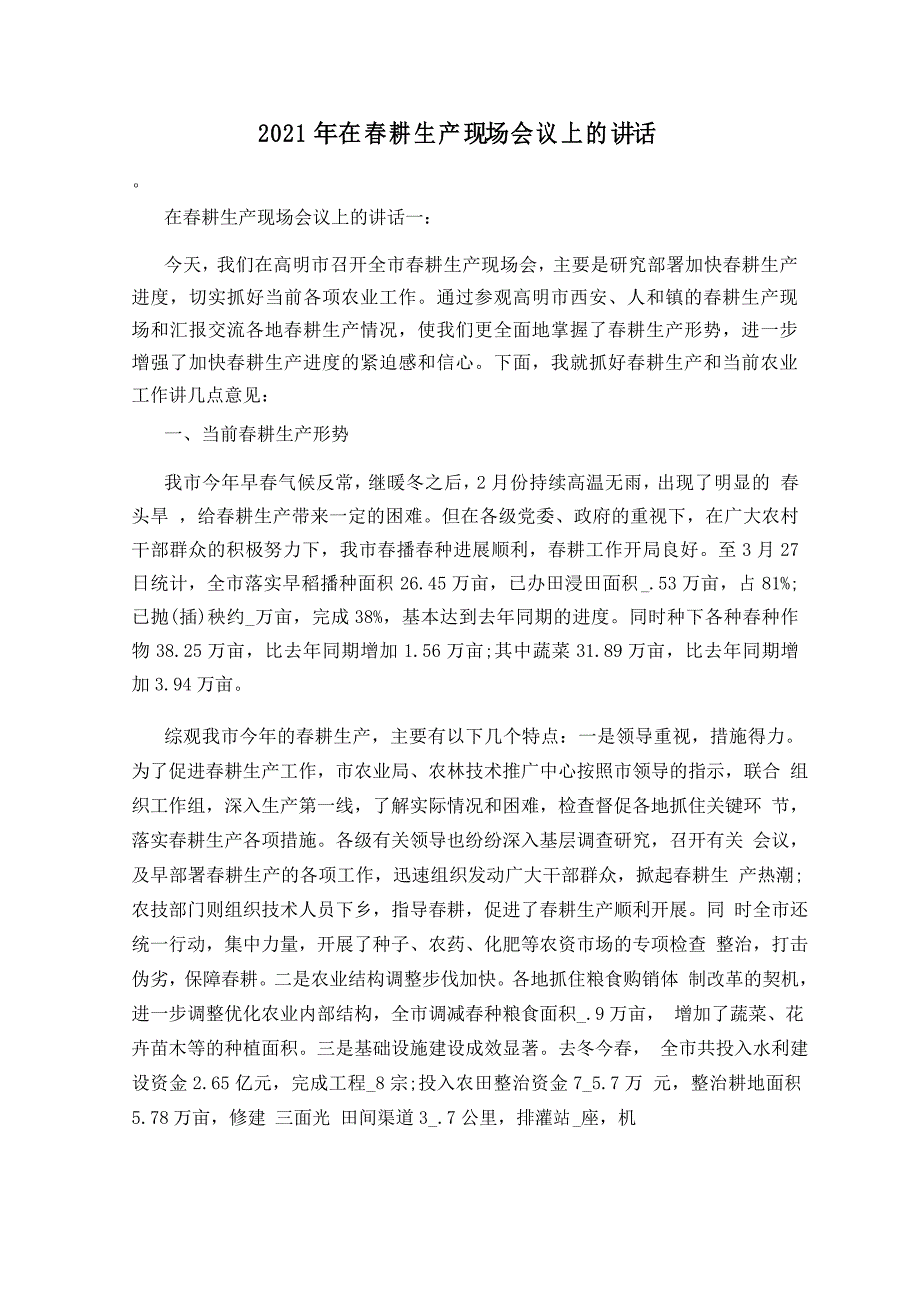 2021年在春耕生产现场会议上的讲话

。

在春耕生产现场会议上的讲话一：

今天，我们在高明市召开全市春耕生产现场会，主要是研究部署加快春耕生产进度，切实抓好当前各项农业工作。通过参观高明市西安、人和镇的春耕生产现场和汇报交流各地春耕生产情况，使我们更全面地掌握了春耕生产形势，进一步增强了加快春耕生产进度的紧迫感和信心。下面，我就抓好春耕生产和当前农业工作讲几点意见：

一、当前春耕生产形势

我市今年早春气候反常，继暖冬之后，2月份持续高温无雨，出现了明显的 春头旱 ，给春耕生产带来一定的困难。但在各级党委、政府的重视下，在广大农村干部群众的积极努力下，我市春播春种进展顺利，春耕工作开局良好。至3月27日统计，全市落实早稻播种面积26.45万亩，已办田浸田面积_.53万亩，占81%;已抛(插)秧约_万亩，完成38%，基本达到去年同期的进度。同时种下各种春种作物38.25万亩，比去年同期增加1.56万亩;其中蔬菜31.89万亩，比去年同期增加3.94万亩。

综观我市今年的春耕生产，主要有以下几个特点：一是领导重视，措施得力。为了促进春耕生产工作，市农业局、农林技术推广中心按照市领导的指示，联合 组织工作组，深入生产第一线，了解实际情况和困难，检查督促各地抓住关键环 节，落实春耕生产各项措施。各级有关领导也纷纷深入基层调查研究，召开有关 会议，及早部署春耕生产的各项工作，迅速组织发动广大干部群众，掀起春耕生 产热潮;农技部门则组织技术人员下乡，指导春耕，促进了春耕生产顺利开展。同 时全市还统一行动，集中力量，开展了种子、农药、化肥等农资市场的专项检查 整治，打击伪劣，保障春耕。二是农业结构调整步伐加快。各地抓住粮食购销体 制改革的契机，进一步调整优化农业内部结构，全市调减春种粮食面积_.9万亩， 增加了蔬菜、花卉苗木等的种植面积。三是基础设施建设成效显著。去冬今春， 全市共投入水利建设资金2.65亿元，完成工程_8宗;投入农田整治资金7_5.7万 元，整治耕地面积5.78万亩，修建 三面光 田间渠道3_.7公里，排灌站_座，机